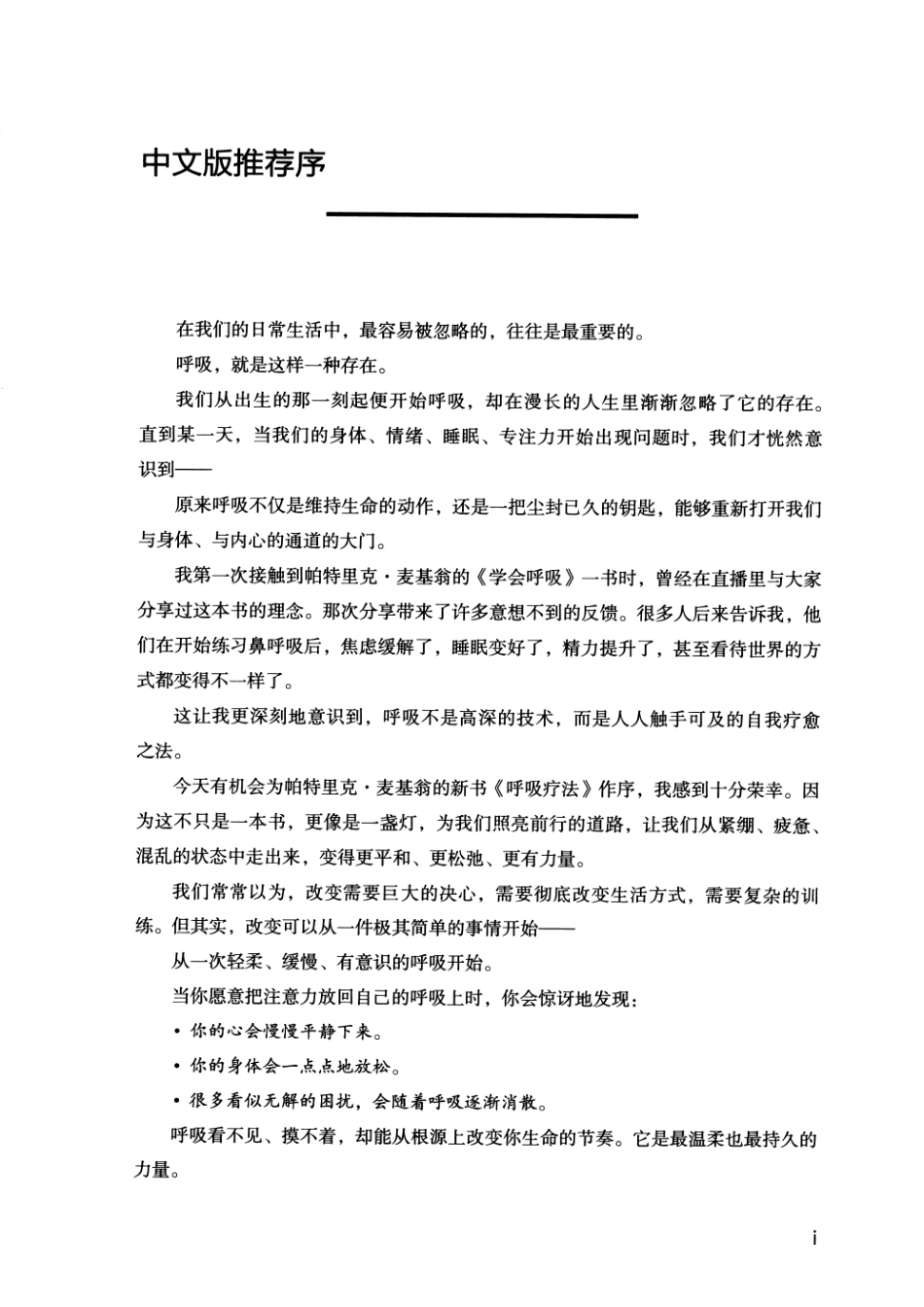 中文版推荐序

在我们的日常生活中，最容易被忽略的，往往是最重要的。

呼吸，就是这样一种存在。

我们从出生的那一刻起便开始呼吸，却在漫长的人生里渐渐忽略了它的存在。直到某一天，当我们的身体、情绪、睡眠、专注力开始出现问题时，我们才恍然意识到——

原来呼吸不仅是维持生命的动作，还是一把尘封已久的钥匙，能够重新打开我们与身体、与内心的通道的大门。

我第一次接触到帕特里克·麦基翁的《学会呼吸》一书时，曾经在直播里与大家分享过这本书的理念。那次分享带来了许多意想不到的反馈。很多人后来告诉我，他们在开始练习鼻呼吸后，焦虑缓解了，睡眠变好了，精力提升了，甚至看待世界的方式都变得不一样了。

这让我更深刻地意识到，呼吸不是高深的技术，而是人人触手可及的自我疗愈之法。

今天有机会为帕特里克·麦基翁的新书《呼吸疗法》作序，我感到十分荣幸。因为这不只是一本书，更像是一盏灯，为我们照亮前行的道路，让我们从紧绷、疲惫、混乱的状态中走出来，变得更平和、更松弛、更有力量。

我们常常以为，改变需要巨大的决心，需要彻底改变生活方式，需要复杂的训练。但其实，改变可以从一件极其简单的事情开始——

从一次轻柔、缓慢、有意识的呼吸开始。

当你愿意把注意力放回自己的呼吸上时，你会惊讶地发现：

• 你的心会慢慢平静下来。
• 你的身体会一点点地放松。
• 很多看似无解的困扰，会随着呼吸逐渐消散。

呼吸看不见、摸不着，却能从根源上改变你生命的节奏。它是最温柔也最持久的力量。

i